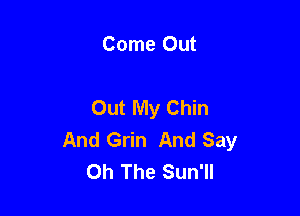 Come Out

Out My Chin
And Grin And Say
Oh The Sun'll